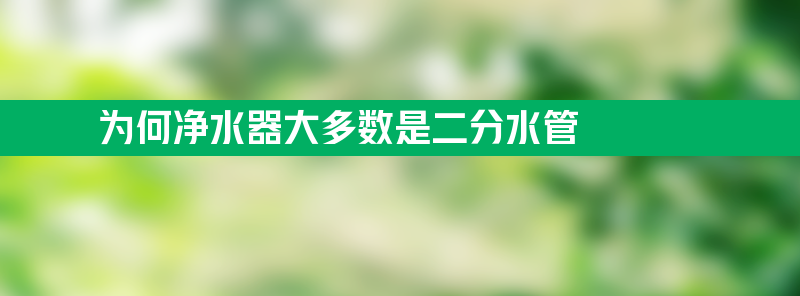 为何净水器大多数是二分水管